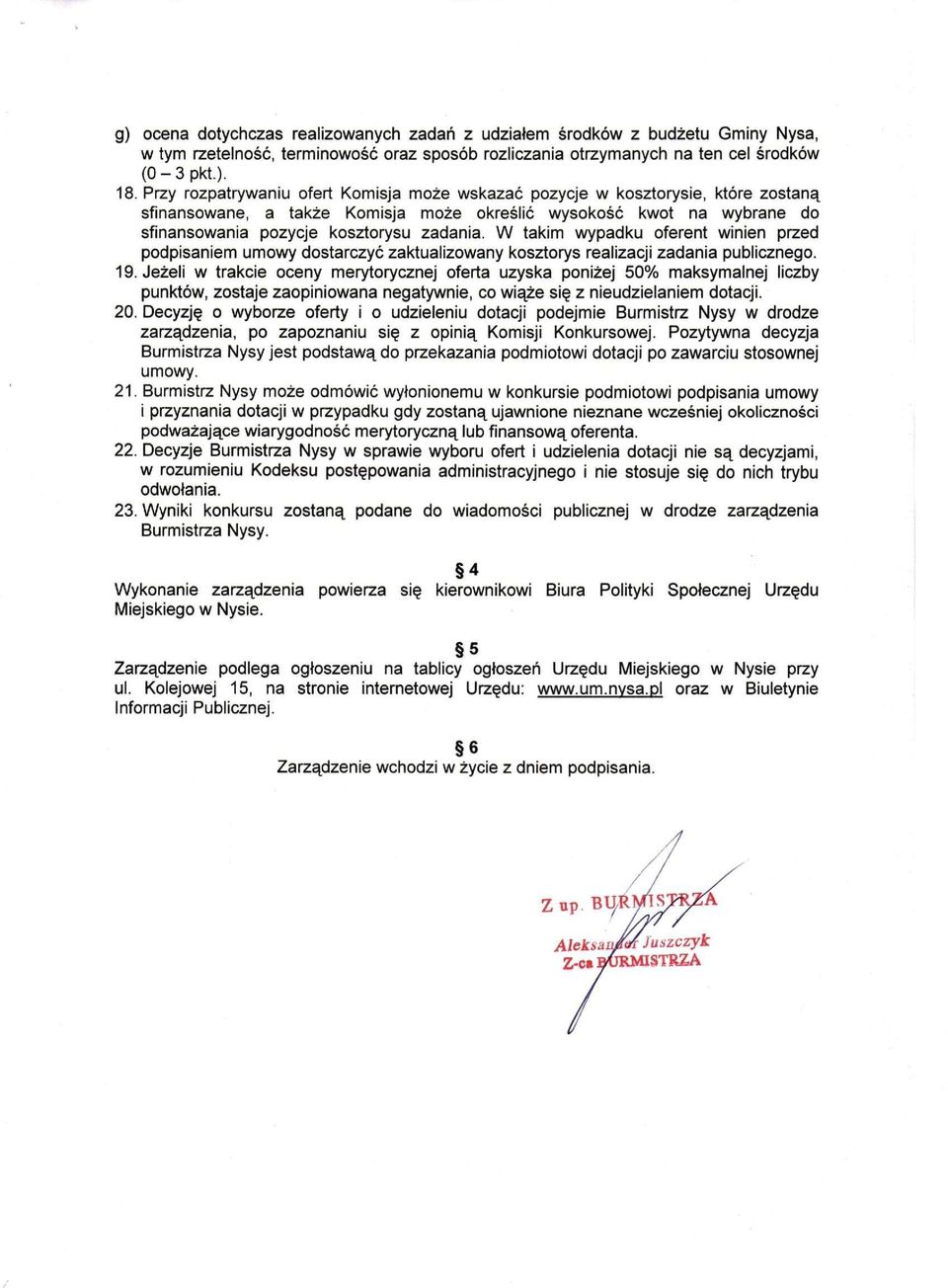 g) ocena dotychczas realizowanych zadań z udziałem środków z budżetu Gminy Nysa, w tym rzetelność, terminowość oraz sposób rozliczania otrzymanych na ten cel środków (0 – 3 pkt.).

18. Przy rozpatrywaniu ofert Komisja może wskazać pozycje w kosztorysie, które zostaną sfinansowane, a także Komisja może określić wysokość kwot na wybrane do sfinansowania pozycje kosztorysu zadania. W takim wypadku oferent winien przed podpisaniem umowy dostarczyć zaktualizowany kosztorys realizacji zadania publicznego.

19. Jeżeli w trakcie oceny merytorycznej oferta uzyska poniżej 50% maksymalnej liczby punktów, zostaje zaopiniowana negatywnie, co wiąże się z nieudzielaniem dotacji.

20. Decyzję o wyborze oferty i o udzieleniu dotacji podejmie Burmistrz Nysy w drodze zarządzenia, po zapoznaniu się z opinią Komisji Konkursowej. Pozytywna decyzja Burmistrza Nysy jest podstawą do przekazania podmiotowi dotacji po zawarciu stosownej umowy.

21. Burmistrz Nysy może odmówić wyłonionemu w konkursie podmiotowi podpisania umowy i przyznania dotacji w przypadku gdy zostaną ujawnione nieznane wcześniej okoliczności podważające wiarygodność merytoryczną lub finansową oferenta.

22. Decyzje Burmistrza Nysy w sprawie wyboru ofert i udzielenia dotacji nie są decyzjami, w rozumieniu Kodeksu postępowania administracyjnego i nie stosuje się do nich trybu odwołania.

23. Wyniki konkursu zostaną podane do wiadomości publicznej w drodze zarządzenia Burmistrza Nysy.

§ 4
Wykonanie zarządzenia powierza się kierownikowi Biura Polityki Społecznej Urzędu Miejskiego w Nysie.

§ 5
Zarządzenie podlega ogłoszeniu na tablicy ogłoszeń Urzędu Miejskiego w Nysie przy ul. Kolejowej 15, na stronie internetowej Urzędu: www.um.nysa.pl oraz w Biuletynie Informacji Publicznej.

§ 6
Zarządzenie wchodzi w życie z dniem podpisania.

Z up. BURMISTRZA
Aleksander Juszczyk
Z-ca BURMISTRZA